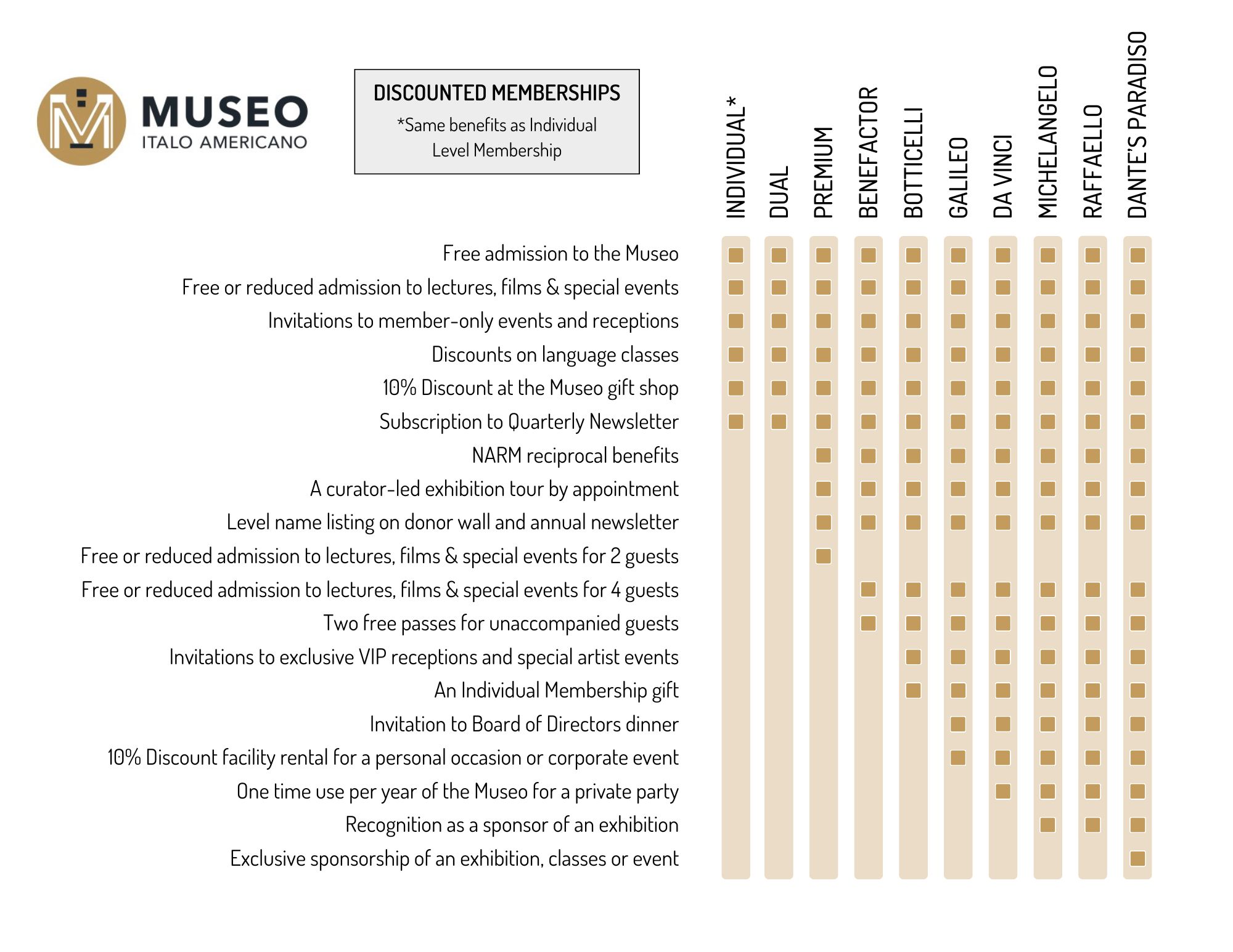 MUSEO
ITALO AMERICANO

DISCOUNTED MEMBERSHIPS
*Same benefits as Individual Level Membership

| | INDIVIDUAL* | DUAL | PREMIUM | BENEFACTOR | BOTTICELLI | GALILEO | DA VINCI | MICHELANGELO | RAFFAELLO | DANTE'S PARADISO |
|---|---|---|---|---|---|---|---|---|---|---|
| Free admission to the Museo | ■ | ■ | ■ | ■ | ■ | ■ | ■ | ■ | ■ | ■ |
| Free or reduced admission to lectures, films & special events | ■ | ■ | ■ | ■ | ■ | ■ | ■ | ■ | ■ | ■ |
| Invitations to member-only events and receptions | ■ | ■ | ■ | ■ | ■ | ■ | ■ | ■ | ■ | ■ |
| Discounts on language classes | ■ | ■ | ■ | ■ | ■ | ■ | ■ | ■ | ■ | ■ |
| 10% Discount at the Museo gift shop | ■ | ■ | ■ | ■ | ■ | ■ | ■ | ■ | ■ | ■ |
| Subscription to Quarterly Newsletter | ■ | ■ | ■ | ■ | ■ | ■ | ■ | ■ | ■ | ■ |
| NARM reciprocal benefits | | | ■ | ■ | ■ | ■ | ■ | ■ | ■ | ■ |
| A curator-led exhibition tour by appointment | | | ■ | ■ | ■ | ■ | ■ | ■ | ■ | ■ |
| Level name listing on donor wall and annual newsletter | | | ■ | ■ | ■ | ■ | ■ | ■ | ■ | ■ |
| Free or reduced admission to lectures, films & special events for 2 guests | | | ■ | | | | | | | |
| Free or reduced admission to lectures, films & special events for 4 guests | | | | ■ | ■ | ■ | ■ | ■ | ■ | ■ |
| Two free passes for unaccompanied guests | | | | ■ | ■ | ■ | ■ | ■ | ■ | ■ |
| Invitations to exclusive VIP receptions and special artist events | | | | | ■ | ■ | ■ | ■ | ■ | ■ |
| An Individual Membership gift | | | | | ■ | ■ | ■ | ■ | ■ | ■ |
| Invitation to Board of Directors dinner | | | | | | ■ | ■ | ■ | ■ | ■ |
| 10% Discount facility rental for a personal occasion or corporate event | | | | | | ■ | ■ | ■ | ■ | ■ |
| One time use per year of the Museo for a private party | | | | | | | ■ | ■ | ■ | ■ |
| Recognition as a sponsor of an exhibition | | | | | | | | ■ | ■ | ■ |
| Exclusive sponsorship of an exhibition, classes or event | | | | | | | | | | ■ |